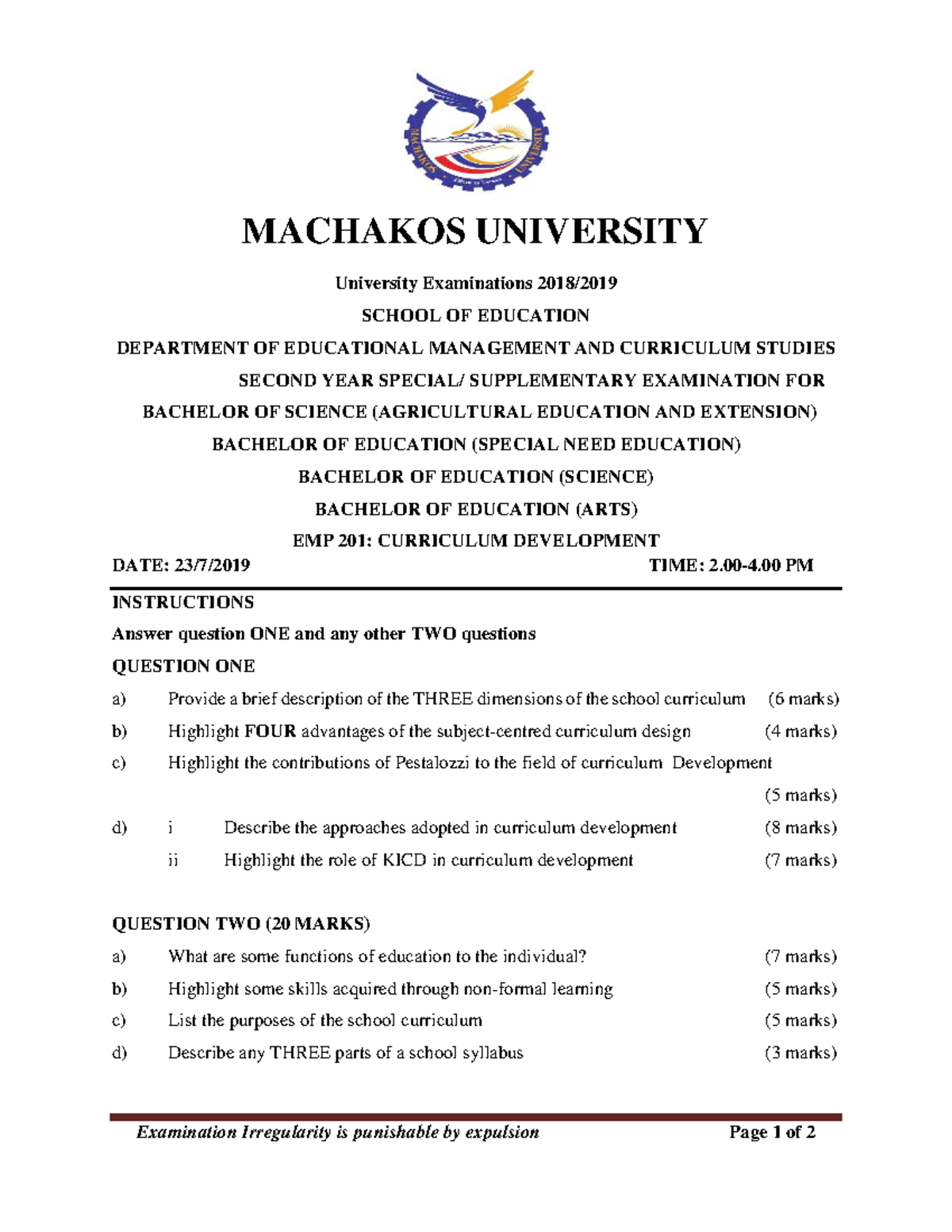 MACHAKOS UNIVERSITY

MACHAKOS UNIVERSITY

University Examinations 2018/2019

SCHOOL OF EDUCATION

DEPARTMENT OF EDUCATIONAL MANAGEMENT AND CURRICULUM STUDIES

SECOND YEAR SPECIAL/ SUPPLEMENTARY EXAMINATION FOR

BACHELOR OF SCIENCE (AGRICULTURAL EDUCATION AND EXTENSION)

BACHELOR OF EDUCATION (SPECIAL NEED EDUCATION)

BACHELOR OF EDUCATION (SCIENCE)

BACHELOR OF EDUCATION (ARTS)

EMP 201: CURRICULUM DEVELOPMENT

DATE: 23/7/2019 TIME: 2.00-4.00 PM

INSTRUCTIONS

Answer question ONE and any other TWO questions

QUESTION ONE

a) Provide a brief description of the THREE dimensions of the school curriculum (6 marks)

b) Highlight FOUR advantages of the subject-centred curriculum design (4 marks)

c) Highlight the contributions of Pestalozzi to the field of curriculum Development (5 marks)

d) i Describe the approaches adopted in curriculum development (8 marks)

ii Highlight the role of KICD in curriculum development (7 marks)

QUESTION TWO (20 MARKS)

a) What are some functions of education to the individual? (7 marks)

b) Highlight some skills acquired through non-formal learning (5 marks)

c) List the purposes of the school curriculum (5 marks)

d) Describe any THREE parts of a school syllabus (3 marks)

Examination Irregularity is punishable by expulsion Page 1 of 2